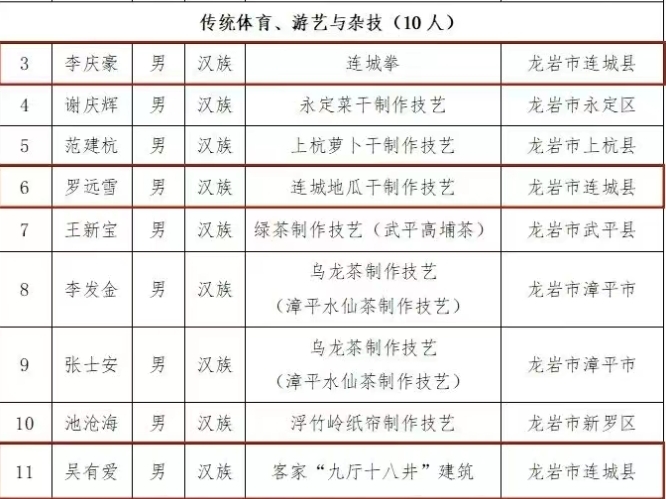 | 传统体育、游艺与杂技（10人） | | | | | |
|---|---|---|---|---|---|
| 3 | 李庆豪 | 男 | 汉族 | 连城拳 | 龙岩市连城县 |
| 4 | 谢庆辉 | 男 | 汉族 | 永定菜干制作技艺 | 龙岩市永定区 |
| 5 | 范建杭 | 男 | 汉族 | 上杭萝卜干制作技艺 | 龙岩市上杭县 |
| 6 | 罗远雪 | 男 | 汉族 | 连城地瓜干制作技艺 | 龙岩市连城县 |
| 7 | 王新宝 | 男 | 汉族 | 绿茶制作技艺（武平高埔茶） | 龙岩市武平县 |
| 8 | 李发金 | 男 | 汉族 | 乌龙茶制作技艺（漳平水仙茶制作技艺） | 龙岩市漳平市 |
| 9 | 张士安 | 男 | 汉族 | 乌龙茶制作技艺（漳平水仙茶制作技艺） | 龙岩市漳平市 |
| 10 | 池沧海 | 男 | 汉族 | 浮竹岭纸帘制作技艺 | 龙岩市新罗区 |
| 11 | 吴有爱 | 男 | 汉族 | 客家“九厅十八井”建筑 | 龙岩市连城县 |